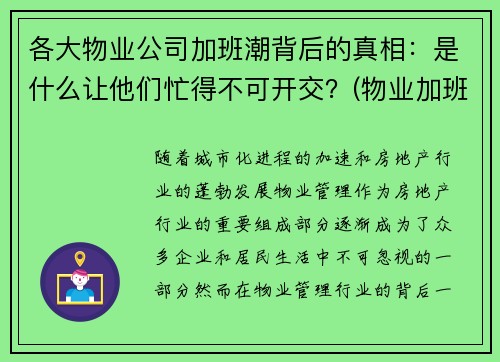 各大物业公司加班潮背后的真相：是什么让他们忙得不可开交？(物业加班

随着城市化进程的加速和房地产行业的蓬勃发展物业管理作为房地产行业的重要组成部分逐渐成为了众多企业和居民生活中不可忽视的一部分然而在物业管理行业的背后一